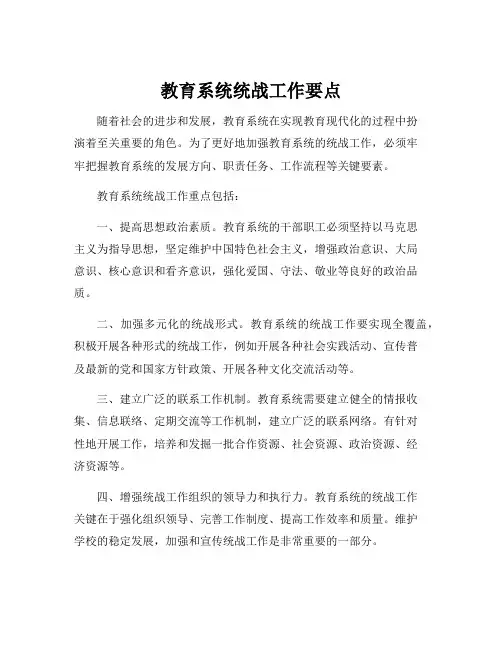 教育系统统战工作要点

随着社会的进步和发展，教育系统在实现教育现代化的过程中扮演着至关重要的角色。为了更好地加强教育系统的统战工作，必须牢牢把握教育系统的发展方向、职责任务、工作流程等关键要素。

教育系统统战工作重点包括：

一、提高思想政治素质。教育系统的干部职工必须坚持以马克思主义为指导思想，坚定维护中国特色社会主义，增强政治意识、大局意识、核心意识和看齐意识，强化爱国、守法、敬业等良好的政治品质。

二、加强多元化的统战形式。教育系统的统战工作要实现全覆盖，积极开展各种形式的统战工作，例如开展各种社会实践活动、宣传普及最新的党和国家方针政策、开展各种文化交流活动等。

三、建立广泛的联系工作机制。教育系统需要建立健全的情报收集、信息联络、定期交流等工作机制，建立广泛的联系网络。有针对性地开展工作，培养和发掘一批合作资源、社会资源、政治资源、经济资源等。

四、增强统战工作组织的领导力和执行力。教育系统的统战工作关键在于强化组织领导、完善工作制度、提高工作效率和质量。维护学校的稳定发展，加强和宣传统战工作是非常重要的一部分。